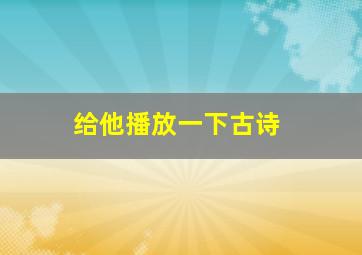 给他播放一下古诗